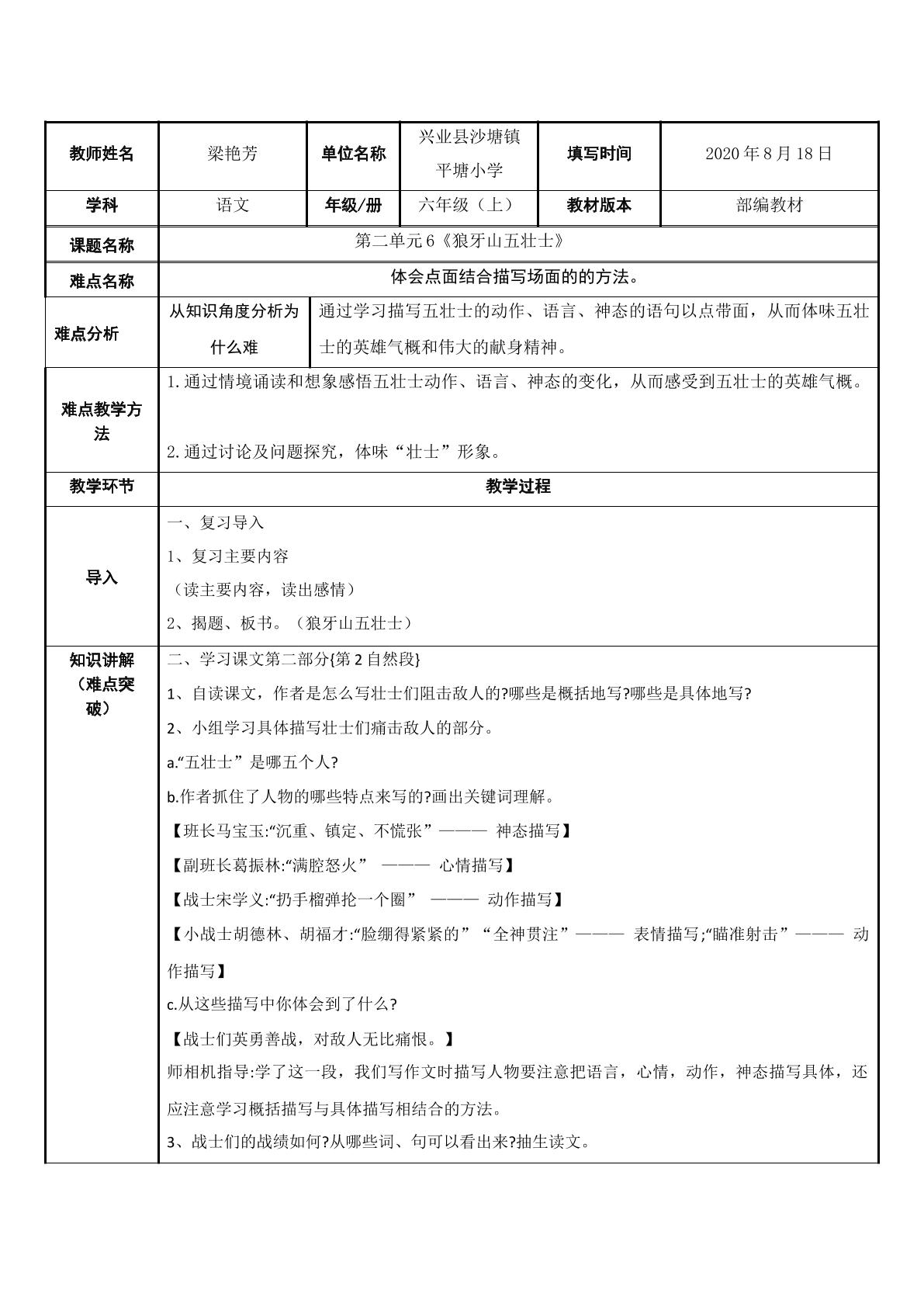 | 教师姓名 | 梁艳芳 | 单位名称 | 兴业县沙塘镇平塘小学 | 填写时间 | 2020年8月18日 |
|---|---|---|---|---|---|
| 学科 | 语文 | 年级/册 | 六年级（上） | 教材版本 | 部编教材 |
| 课题名称 | 第二单元6《狼牙山五壮士》 | | | | |
| 难点名称 | 体会点面结合描写场面的的方法。 | | | | |
| 难点分析 | 从知识角度分析为什么难 | 通过学习描写五壮士的动作、语言、神态的语句以点带面，从而体味五壮士的英雄气概和伟大的献身精神。 | | | |
| 难点教学方法 | 1.通过情境诵读和想象感悟五壮士动作、语言、神态的变化，从而感受到五壮士的英雄气概。 2.通过讨论及问题探究，体味“壮士”形象。 | | | | |
| 教学环节 | 教学过程 | | | | |
| 导入 | 一、复习导入 1、复习主要内容 （读主要内容，读出感情） 2、揭题、板书。（狼牙山五壮士） | | | | |
| 知识讲解（难点突破） | 二、学习课文第二部分{第2自然段} 1、自读课文，作者是怎么写壮士们阻击敌人的?哪些是概括地写?哪些是具体地写? 2、小组学习具体描写壮士们痛击敌人的部分。 a.“五壮士”是哪五个人? b.作者抓住了人物的哪些特点来写的?画出关键词理解。 【班长马宝玉:“沉重、镇定、不慌张”——— 神态描写】 【副班长葛振林:“满腔怒火” ——— 心情描写】 【战士宋学义:“扔手榴弹抡一个圈” ——— 动作描写】 【小战士胡德林、胡福才:“脸绷得紧紧的”“全神贯注”——— 表情描写;“瞄准射击”——— 动作描写】 c.从这些描写中你体会到了什么? 【战士们英勇善战，对敌人无比痛恨。】 师相机指导:学了这一段，我们写作文时描写人物要注意把语言，心情，动作，神态描写具体，还应注意学习概括描写与具体描写相结合的方法。 3、战士们的战绩如何?从哪些词、句可以看出来?抽生读文。 | | | | |